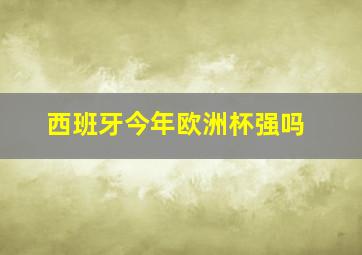 西班牙今年欧洲杯强吗